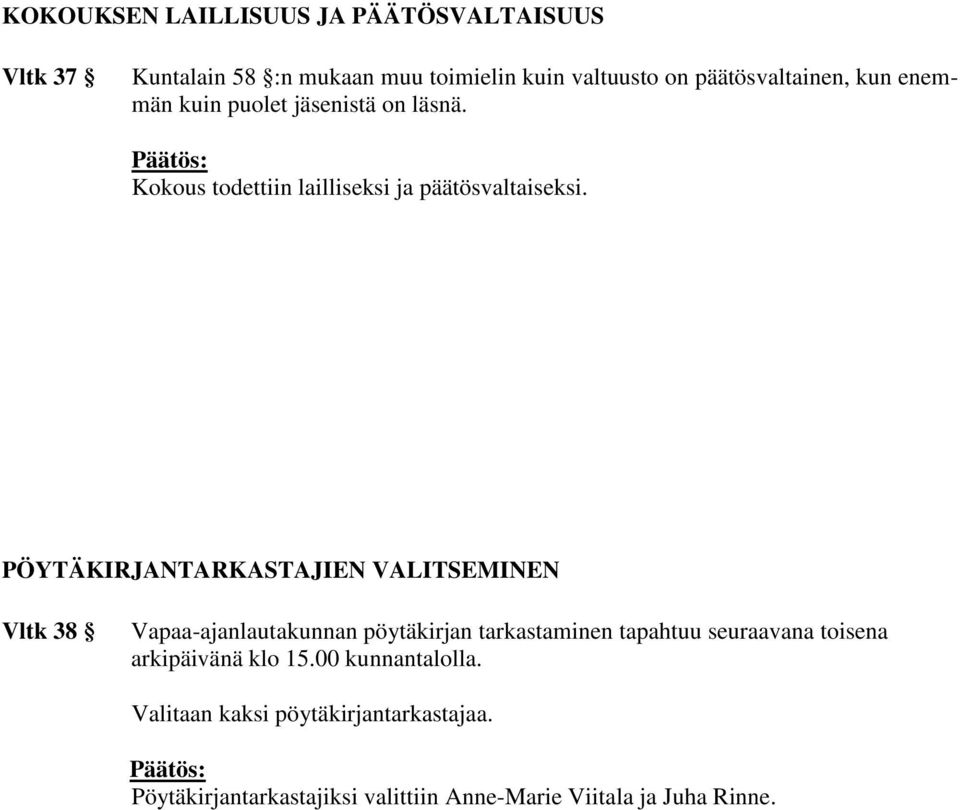 KOKOUKSEN LAILLISUUS JA PÄÄTÖSVALTAISUUS

Vltk 37 § Kuntalain 58 §:n mukaan muu toimielin kuin valtuusto on päätösvaltainen, kun enemmän kuin puolet jäsenistä on läsnä.

Päätös:
Kokous todettiin lailliseksi ja päätösvaltaiseksi.

PÖYTÄKIRJANTARKASTAJIEN VALITSEMINEN

Vltk 38 § Vapaa-ajanlautakunnan pöytäkirjan tarkastaminen tapahtuu seuraavana toisena arkipäivänä klo 15.00 kunnantalolla.

Valitaan kaksi pöytäkirjantarkastajaa.

Päätös:
Pöytäkirjantarkastajiksi valittiin Anne-Marie Viitala ja Juha Rinne.